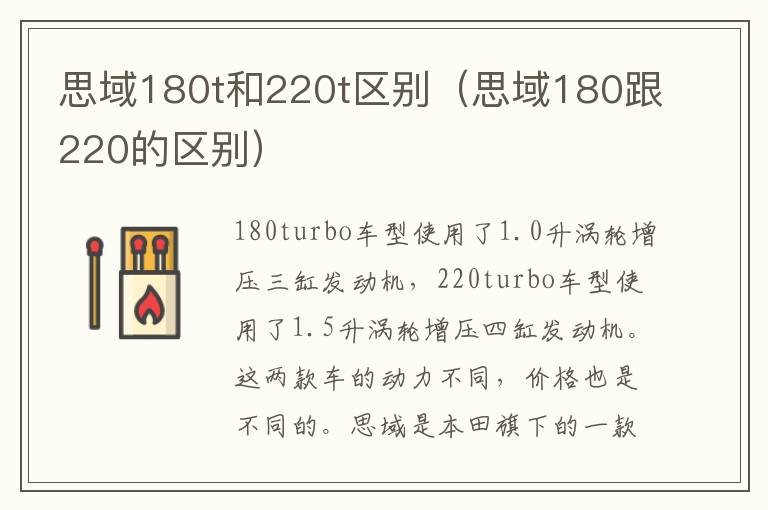 思域180t和220t区别（思域180跟220的区别）

180turbo车型使用了1.0升涡轮增压三缸发动机，220turbo车型使用了1.5升涡轮增压四缸发动机。这两款车的动力不同，价格也是不同的。思域是本田旗下的一款